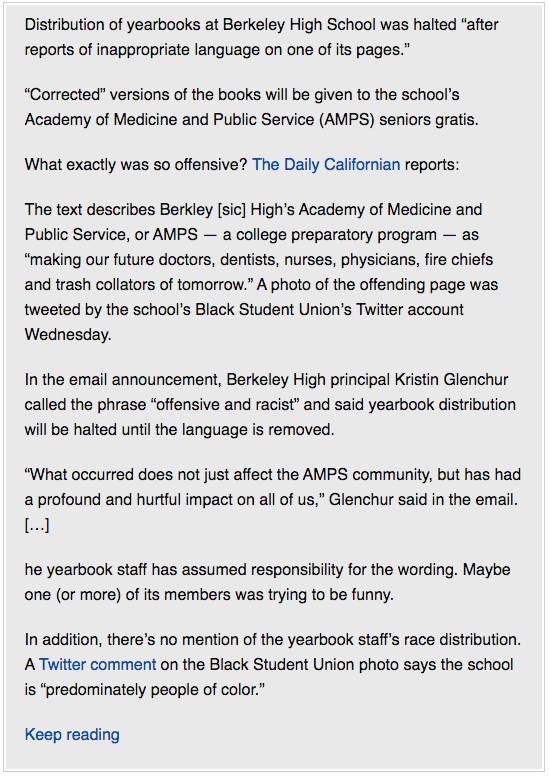 Distribution of yearbooks at Berkeley High School was halted “after reports of inappropriate language on one of its pages.”

“Corrected” versions of the books will be given to the school’s Academy of Medicine and Public Service (AMPS) seniors gratis.

What exactly was so offensive? The Daily Californian reports:

The text describes Berkley [sic] High’s Academy of Medicine and Public Service, or AMPS — a college preparatory program — as “making our future doctors, dentists, nurses, physicians, fire chiefs and trash collators of tomorrow.” A photo of the offending page was tweeted by the school’s Black Student Union’s Twitter account Wednesday.

In the email announcement, Berkeley High principal Kristin Glenchur called the phrase “offensive and racist” and said yearbook distribution will be halted until the language is removed.

“What occurred does not just affect the AMPS community, but has had a profound and hurtful impact on all of us,” Glenchur said in the email. […]

he yearbook staff has assumed responsibility for the wording. Maybe one (or more) of its members was trying to be funny.

In addition, there’s no mention of the yearbook staff’s race distribution. A Twitter comment on the Black Student Union photo says the school is “predominately people of color.”

Keep reading